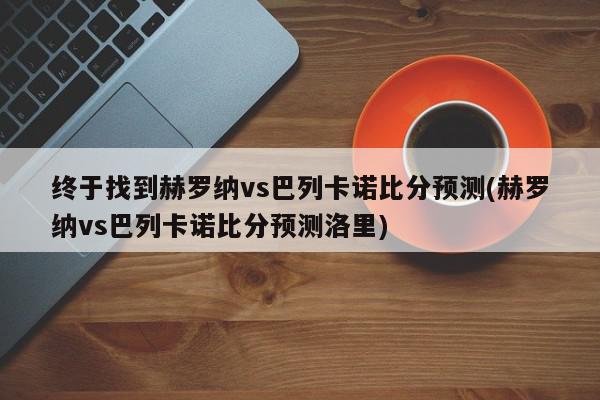 终于找到赫罗纳vs巴列卡诺比分预测(赫罗纳vs巴列卡诺比分预测洛里)